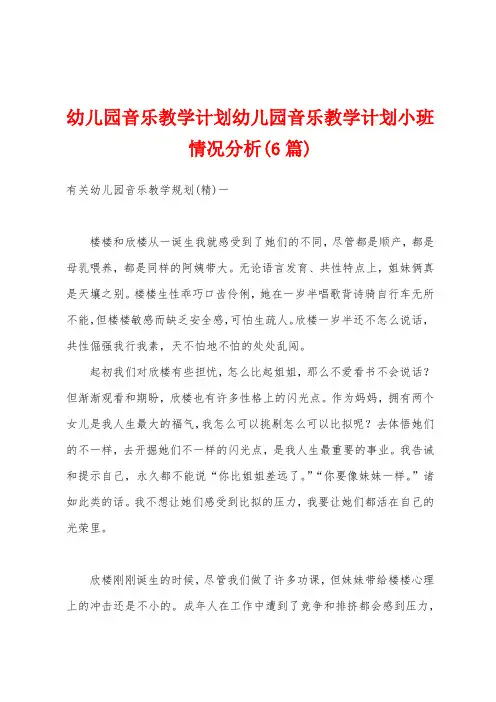 幼儿园音乐教学计划幼儿园音乐教学计划小班情况分析(6篇)

有关幼儿园音乐教学规划(精)一

楼楼和欣楼从一诞生我就感受到了她们的不同，尽管都是顺产，都是母乳喂养，都是同样的阿姨带大。无论语言发育、共性特点上，姐妹俩真是天壤之别。楼楼生性乖巧口齿伶俐，她在一岁半唱歌背诗骑自行车无所不能，但楼楼敏感而缺乏安全感，可怕生疏人。欣楼一岁半还不怎么说话，共性倔强我行我素，天不怕地不怕的处处乱闯。

起初我们对欣楼有些担忧，怎么比起姐姐，那么不爱看书不会说话？但渐渐观看和期盼，欣楼也有许多性格上的闪光点。作为妈妈，拥有两个女儿是我人生最大的福气，我怎么可以挑剔怎么可以比拟呢？去体悟她们的不一样，去开掘她们不一样的闪光点，是我人生最重要的事业。我告诫和提示自己，永久都不能说“你比姐姐差远了。”“你要像妹妹一样。”诸如此类的话。我不想让她们感受到比拟的压力，我要让她们都活在自己的光荣里。

欣楼刚刚诞生的时候，尽管我们做了许多功课，但妹妹带给楼楼心理上的冲击还是不小的。成年人在工作中遭到了竞争和排挤都会感到压力，